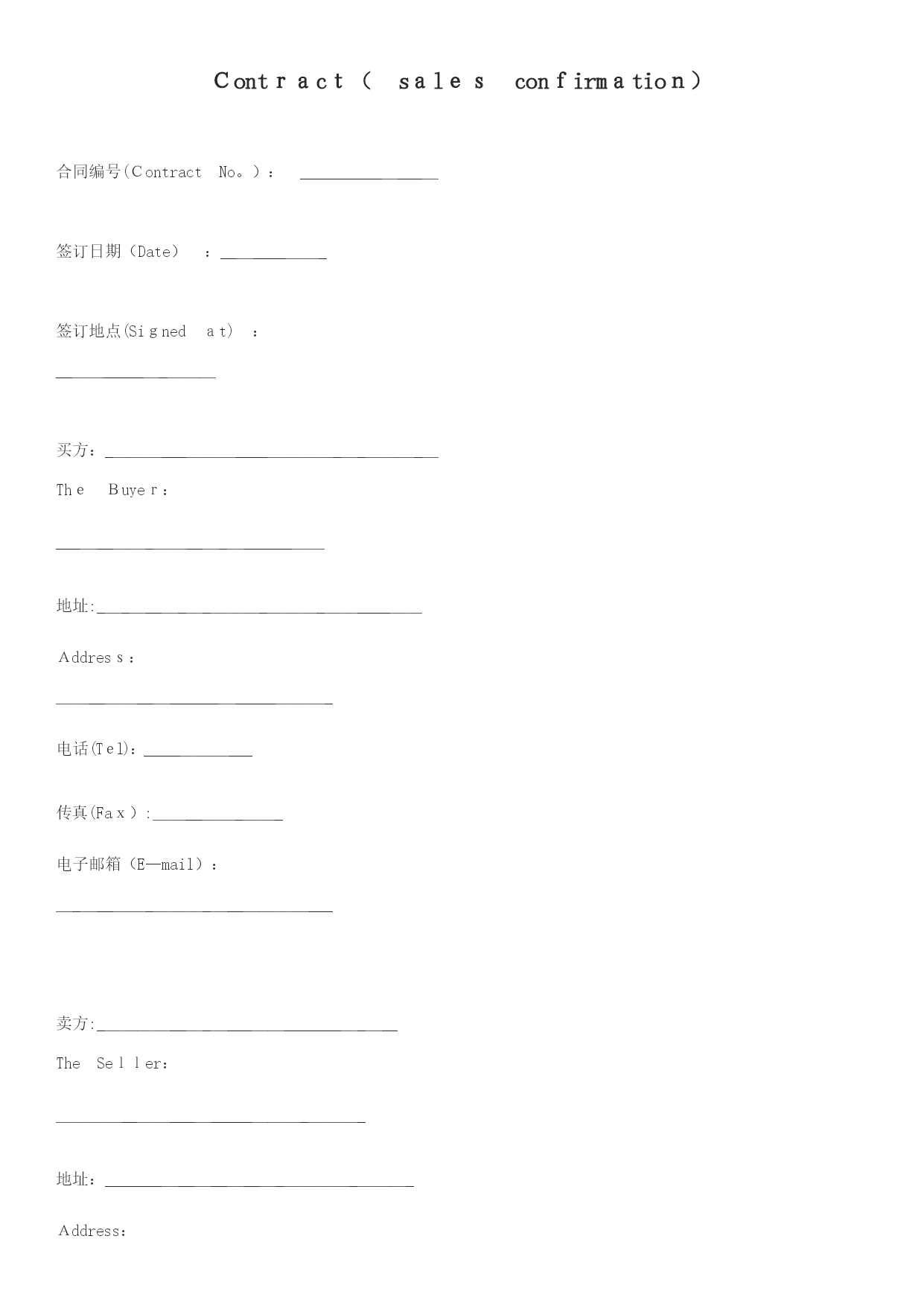 Contract（ sales confirmation）

合同编号(Contract No。)： ________________

签订日期（Date） ：____________

签订地点(Signed at) ：

__________________

买方：______________________________________

The Buyer：

______________________________

地址:_____________________________________

Address：

_______________________________

电话(Tel)：____________

传真(Fax）:_______________

电子邮箱（E—mail）：

_______________________________

卖方:__________________________________

The Seller：

___________________________________

地址：___________________________________

Address：